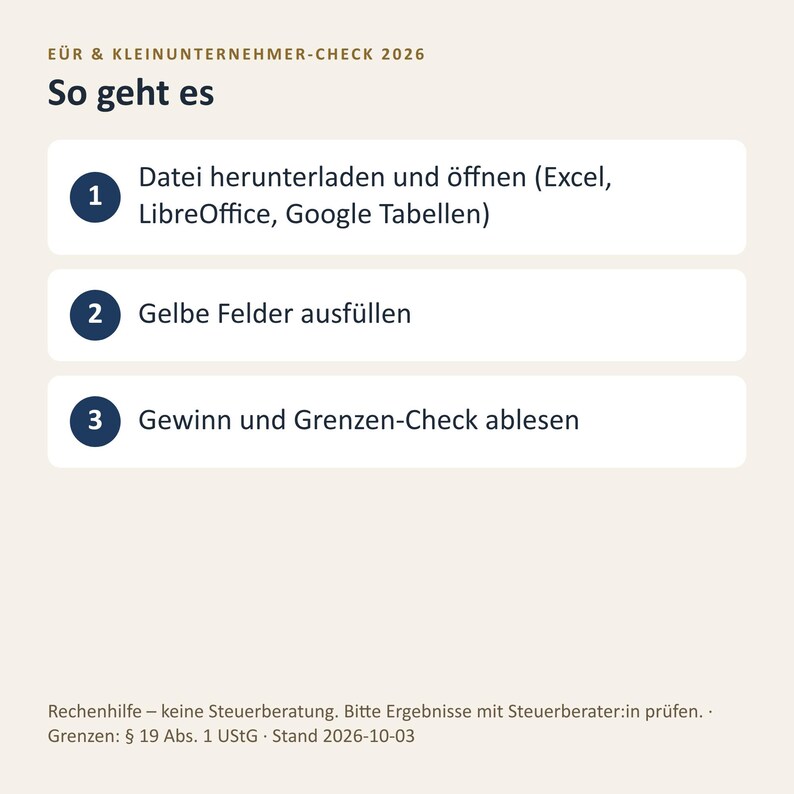 EÜR & KLEINUNTERNEHMER-CHECK 2026

So geht es

1 Datei herunterladen und öffnen (Excel, LibreOffice, Google Tabellen)

2 Gelbe Felder ausfüllen

3 Gewinn und Grenzen-Check ablesen

Rechenhilfe – keine Steuerberatung. Bitte Ergebnisse mit Steuerberater:in prüfen. · Grenzen: § 19 Abs. 1 UStG · Stand 2026-10-03